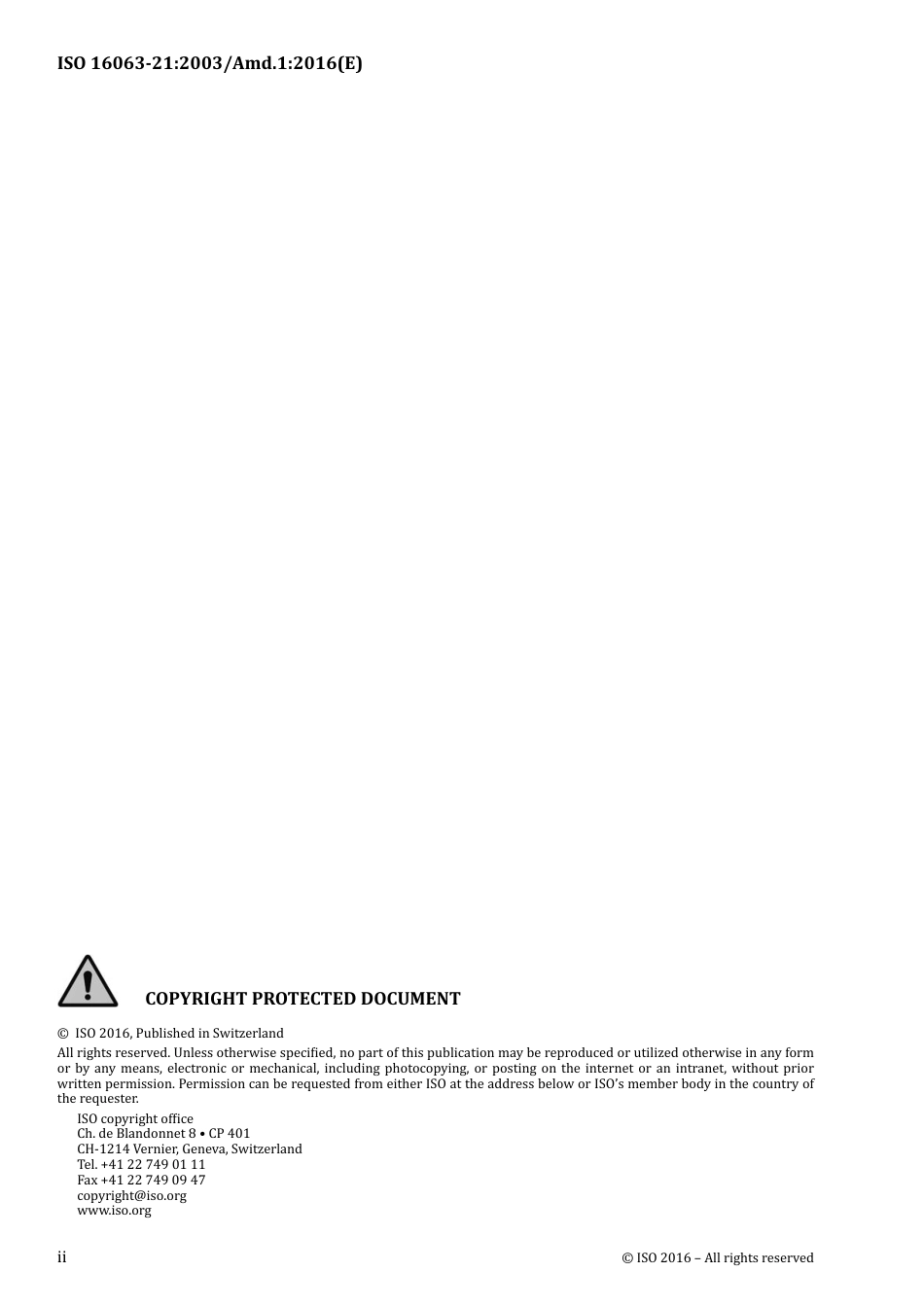 ISO 16063-21:2003/Amd.1:2016(E)

COPYRIGHT PROTECTED DOCUMENT

© ISO 2016, Published in Switzerland

All rights reserved. Unless otherwise specified, no part of this publication may be reproduced or utilized otherwise in any form or by any means, electronic or mechanical, including photocopying, or posting on the internet or an intranet, without prior written permission. Permission can be requested from either ISO at the address below or ISO's member body in the country of the requester.

ISO copyright office
Ch. de Blandonnet 8 • CP 401
CH-1214 Vernier, Geneva, Switzerland
Tel. +41 22 749 01 11
Fax +41 22 749 09 47
copyright@iso.org
www.iso.org

ii

© ISO 2016 – All rights reserved